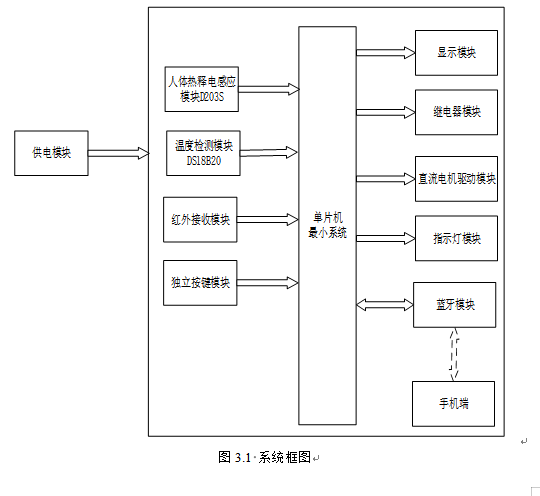 供电模块

人体热释电感应模块D203S

温度检测模块DS18B20

红外接收模块

独立按键模块

单片机最小系统

显示模块

继电器模块

直流电机驱动模块

指示灯模块

蓝牙模块

手机端

图 3.1 系统框图